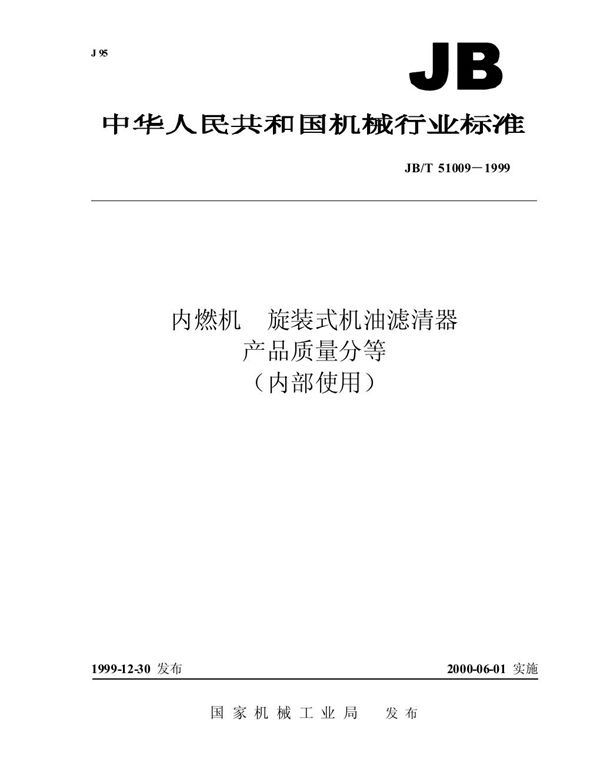 J 95

JB

中华人民共和国机械行业标准

JB/T 51009－1999

内燃机　旋装式机油滤清器
产品质量分等
（内部使用）

1999-12-30 发布

2000-06-01 实施

国家机械工业局　发布